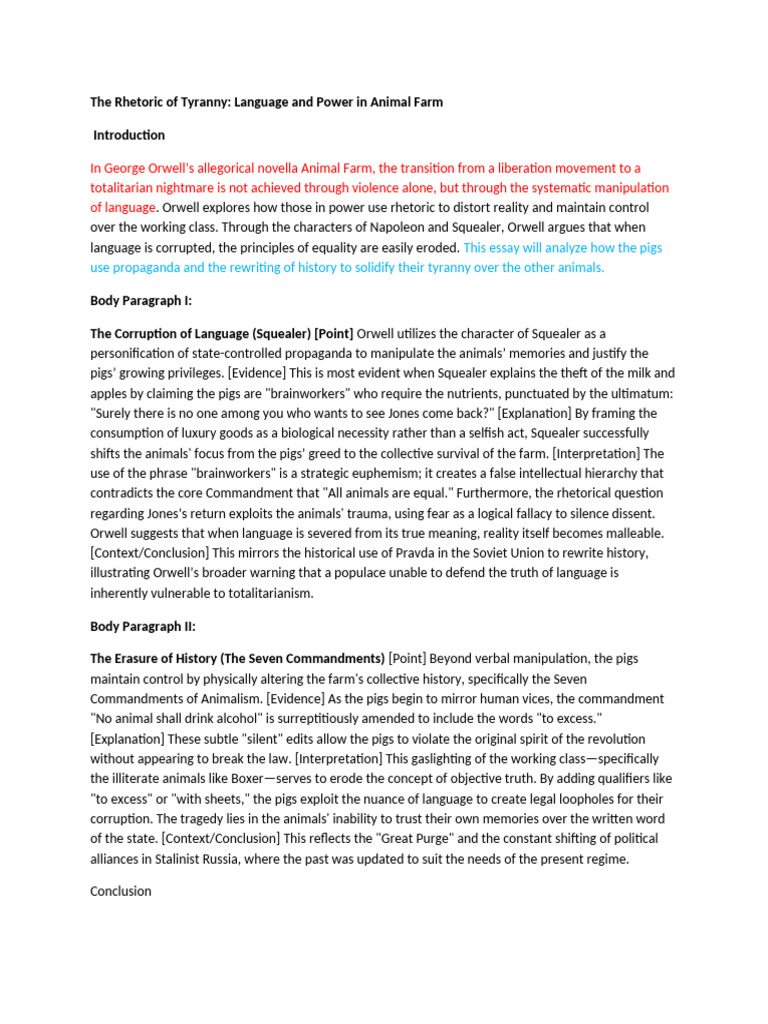 The Rhetoric of Tyranny: Language and Power in Animal Farm

Introduction

In George Orwell's allegorical novella Animal Farm, the transition from a liberation movement to a totalitarian nightmare is not achieved through violence alone, but through the systematic manipulation of language. Orwell explores how those in power use rhetoric to distort reality and maintain control over the working class. Through the characters of Napoleon and Squealer, Orwell argues that when language is corrupted, the principles of equality are easily eroded. This essay will analyze how the pigs use propaganda and the rewriting of history to solidify their tyranny over the other animals.

Body Paragraph I:

The Corruption of Language (Squealer) [Point] Orwell utilizes the character of Squealer as a personification of state-controlled propaganda to manipulate the animals' memories and justify the pigs' growing privileges. [Evidence] This is most evident when Squealer explains the theft of the milk and apples by claiming the pigs are "brainworkers" who require the nutrients, punctuated by the ultimatum: "Surely there is no one among you who wants to see Jones come back?" [Explanation] By framing the consumption of luxury goods as a biological necessity rather than a selfish act, Squealer successfully shifts the animals' focus from the pigs' greed to the collective survival of the farm. [Interpretation] The use of the phrase "brainworkers" is a strategic euphemism; it creates a false intellectual hierarchy that contradicts the core Commandment that "All animals are equal." Furthermore, the rhetorical question regarding Jones's return exploits the animals' trauma, using fear as a logical fallacy to silence dissent. Orwell suggests that when language is severed from its true meaning, reality itself becomes malleable. [Context/Conclusion] This mirrors the historical use of Pravda in the Soviet Union to rewrite history, illustrating Orwell's broader warning that a populace unable to defend the truth of language is inherently vulnerable to totalitarianism.

Body Paragraph II:

The Erasure of History (The Seven Commandments) [Point] Beyond verbal manipulation, the pigs maintain control by physically altering the farm's collective history, specifically the Seven Commandments of Animalism. [Evidence] As the pigs begin to mirror human vices, the commandment "No animal shall drink alcohol" is surreptitiously amended to include the words "to excess." [Explanation] These subtle "silent" edits allow the pigs to violate the original spirit of the revolution without appearing to break the law. [Interpretation] This gaslighting of the working class—specifically the illiterate animals like Boxer—serves to erode the concept of objective truth. By adding qualifiers like "to excess" or "with sheets," the pigs exploit the nuance of language to create legal loopholes for their corruption. The tragedy lies in the animals' inability to trust their own memories over the written word of the state. [Context/Conclusion] This reflects the "Great Purge" and the constant shifting of political alliances in Stalinist Russia, where the past was updated to suit the needs of the present regime.

Conclusion